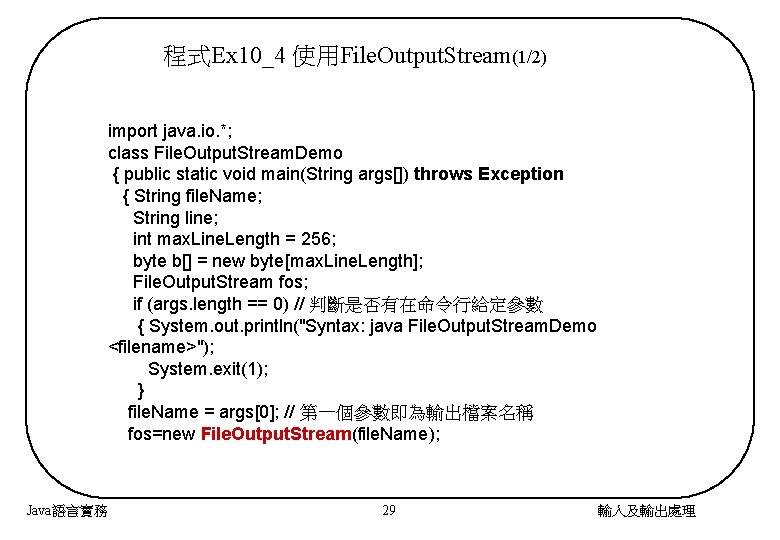 程式Ex10_4 使用FileOutputStream(1/2)

import java.io.*;
class FileOutputStreamDemo
{ public static void main(String args[]) throws Exception
{ String fileName;
String line;
int maxLineLength = 256;
byte b[] = new byte[maxLineLength];
FileOutputStream fos;
if (args.length == 0) // 判斷是否有在命令行給定參數
{ System.out.println("Syntax: java FileOutputStreamDemo <filename>");
System.exit(1);
}
fileName = args[0]; // 第一個參數即為輸出檔案名稱
fos=new FileOutputStream(fileName);

Java語言實務 29 輸入及輸出處理